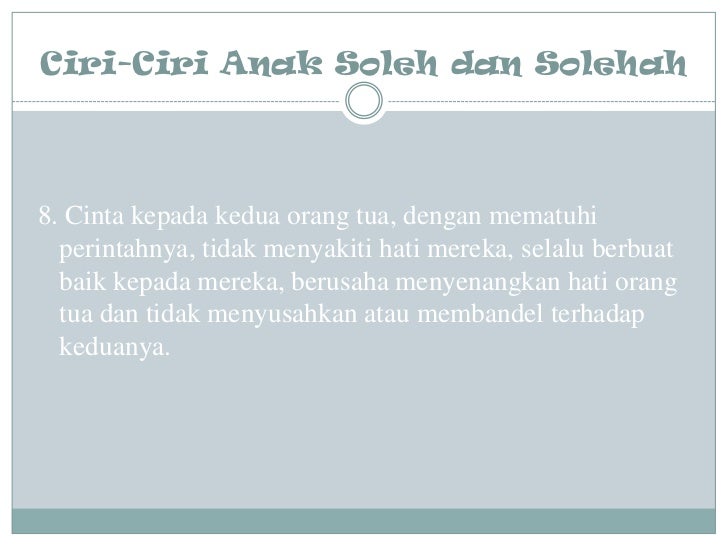 Ciri-Ciri Anak Soleh dan Solehah

8. Cinta kepada kedua orang tua, dengan mematuhi perintahnya, tidak menyakiti hati mereka, selalu berbuat baik kepada mereka, berusaha menyenangkan hati orang tua dan tidak menyusahkan atau membandel terhadap keduanya.